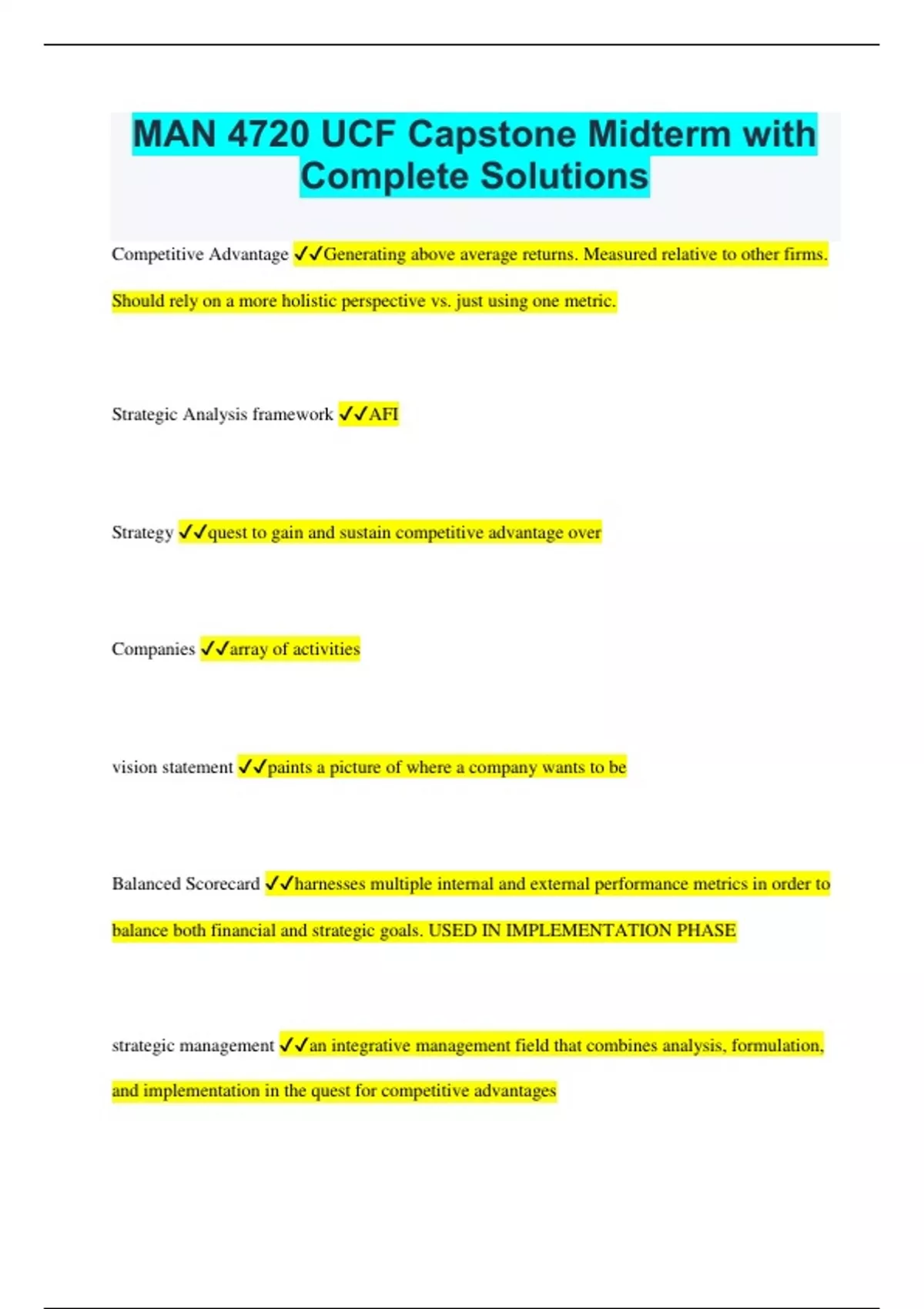 MAN 4720 UCF Capstone Midterm with Complete Solutions

Competitive Advantage ✓✓Generating above average returns. Measured relative to other firms. Should rely on a more holistic perspective vs. just using one metric.

Strategic Analysis framework ✓✓AFI

Strategy ✓✓quest to gain and sustain competitive advantage over

Companies ✓✓array of activities

vision statement ✓✓paints a picture of where a company wants to be

Balanced Scorecard ✓✓harnesses multiple internal and external performance metrics in order to balance both financial and strategic goals. USED IN IMPLEMENTATION PHASE

strategic management ✓✓an integrative management field that combines analysis, formulation, and implementation in the quest for competitive advantages